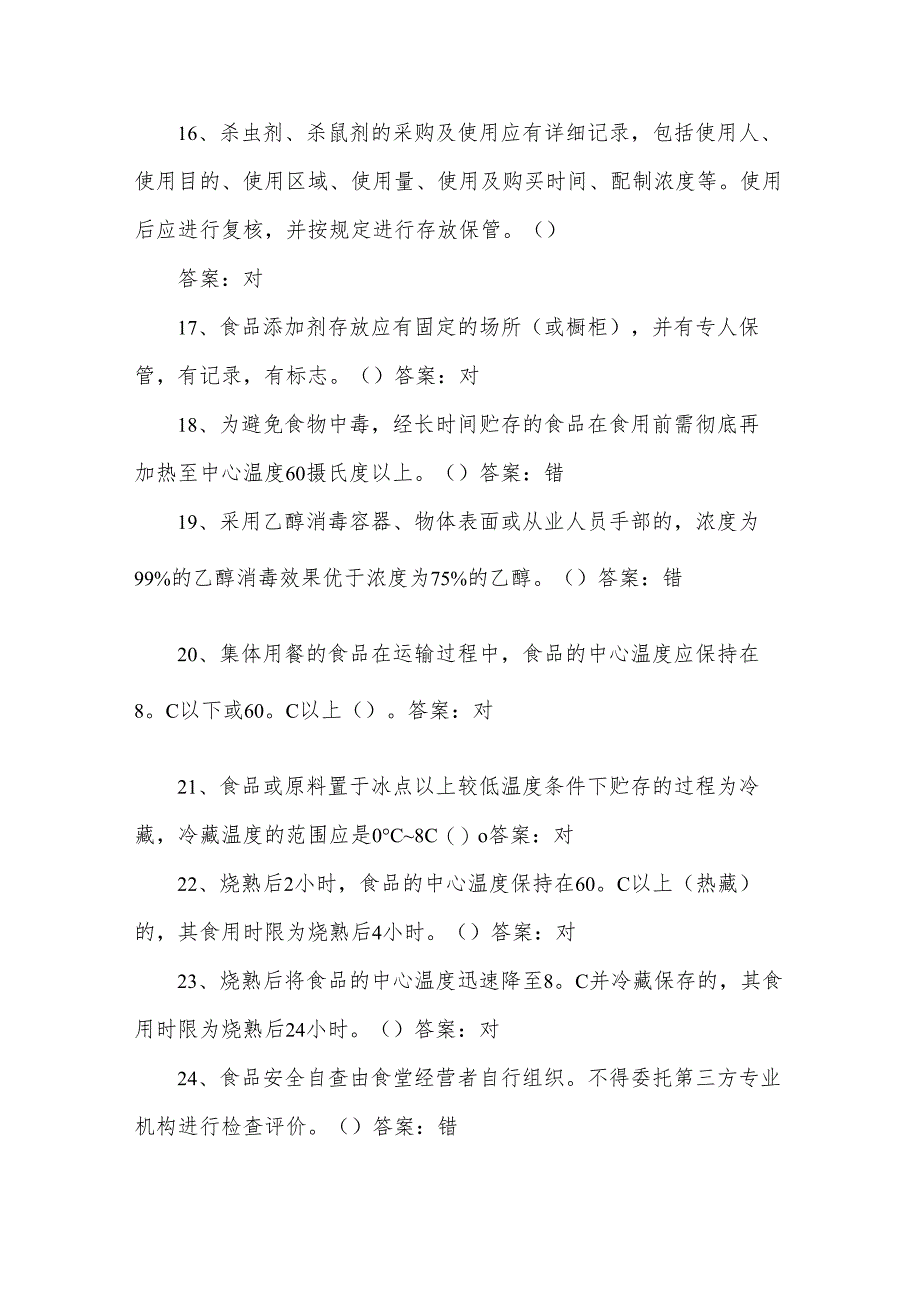 16、杀虫剂、杀鼠剂的采购及使用应有详细记录，包括使用人、使用目的、使用区域、使用量、使用及购买时间、配制浓度等。使用后应进行复核，并按规定进行存放保管。（）

答案：对

17、食品添加剂存放应有固定的场所（或橱柜），并有专人保管，有记录，有标志。（）答案：对

18、为避免食物中毒，经长时间贮存的食品在食用前需彻底再加热至中心温度60摄氏度以上。（）答案：错

19、采用乙醇消毒容器、物体表面或从业人员手部的，浓度为99%的乙醇消毒效果优于浓度为75%的乙醇。（）答案：错

20、集体用餐的食品在运输过程中，食品的中心温度应保持在8。C以下或60。C以上（）。答案：对

21、食品或原料置于冰点以上较低温度条件下贮存的过程为冷藏，冷藏温度的范围应是0°C~8C（）o答案：对

22、烧熟后2小时，食品的中心温度保持在60。C以上（热藏）的，其食用时限为烧熟后4小时。（）答案：对

23、烧熟后将食品的中心温度迅速降至8。C并冷藏保存的，其食用时限为烧熟后24小时。（）答案：对

24、食品安全自查由食堂经营者自行组织。不得委托第三方专业机构进行检查评价。（）答案：错